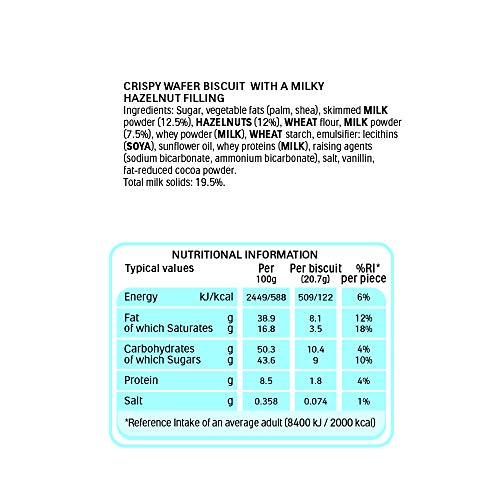 CRISPY WAFER BISCUIT WITH A MILKY HAZELNUT FILLING
Ingredients: Sugar, vegetable fats (palm, shea), skimmed MILK powder (12.5%), HAZELNUTS (12%), WHEAT flour, MILK powder (7.5%), whey powder (MILK), WHEAT starch, emulsifier: lecithins (SOYA), sunflower oil, whey proteins (MILK), raising agents (sodium bicarbonate, ammonium bicarbonate), salt, vanillin, fat-reduced cocoa powder.
Total milk solids: 19.5%.

NUTRITIONAL INFORMATION

| Typical values | | Per 100g | Per biscuit (20.7g) | %RI* per piece |
|---|---|---|---|---|
| Energy | kJ/kcal | 2449/588 | 509/122 | 6% |
| Fat | g | 38.9 | 8.1 | 12% |
| of which Saturates | g | 16.8 | 3.5 | 18% |
| Carbohydrates | g | 50.3 | 10.4 | 4% |
| of which Sugars | g | 43.6 | 9 | 10% |
| Protein | g | 8.5 | 1.8 | 4% |
| Salt | g | 0.358 | 0.074 | 1% |

*Reference Intake of an average adult (8400 kJ / 2000 kcal)